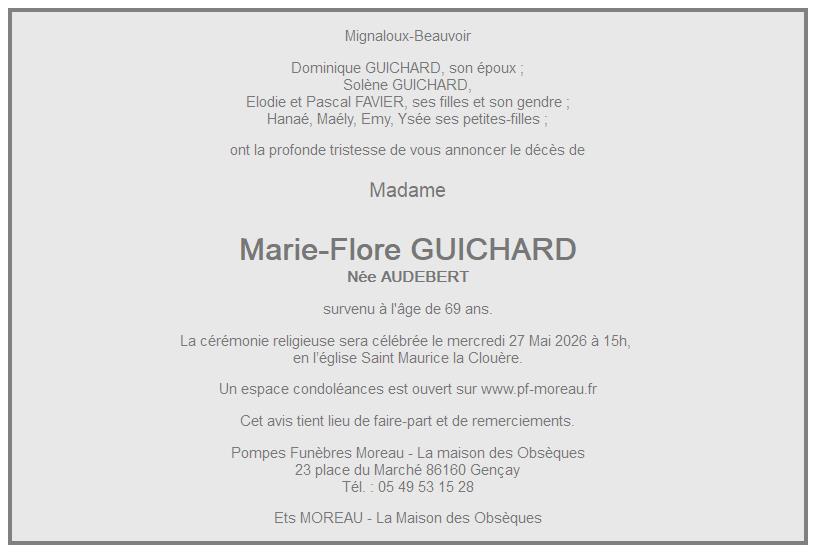 Mignaloux-Beauvoir

Dominique GUICHARD, son époux ;
Solène GUICHARD,
Elodie et Pascal FAVIER, ses filles et son gendre ;
Hanaé, Maély, Emy, Ysée ses petites-filles ;

ont la profonde tristesse de vous annoncer le décès de

Madame

Marie-Flore GUICHARD
Née AUDEBERT

survenu à l'âge de 69 ans.

La cérémonie religieuse sera célébrée le mercredi 27 Mai 2026 à 15h,
en l'église Saint Maurice la Clouère.

Un espace condoléances est ouvert sur www.pf-moreau.fr

Cet avis tient lieu de faire-part et de remerciements.

Pompes Funèbres Moreau - La maison des Obsèques
23 place du Marché 86160 Gençay
Tél. : 05 49 53 15 28

Ets MOREAU - La Maison des Obsèques